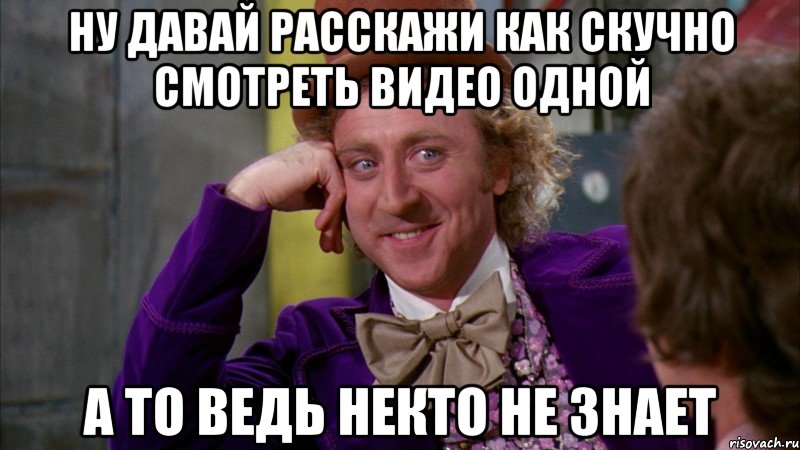 НУ ДАВАЙ РАССКАЖИ КАК СКУЧНО СМОТРЕТЬ ВИДЕО ОДНОЙ

А ТО ВЕДЬ НЕКТО НЕ ЗНАЕТ

risovach.ru